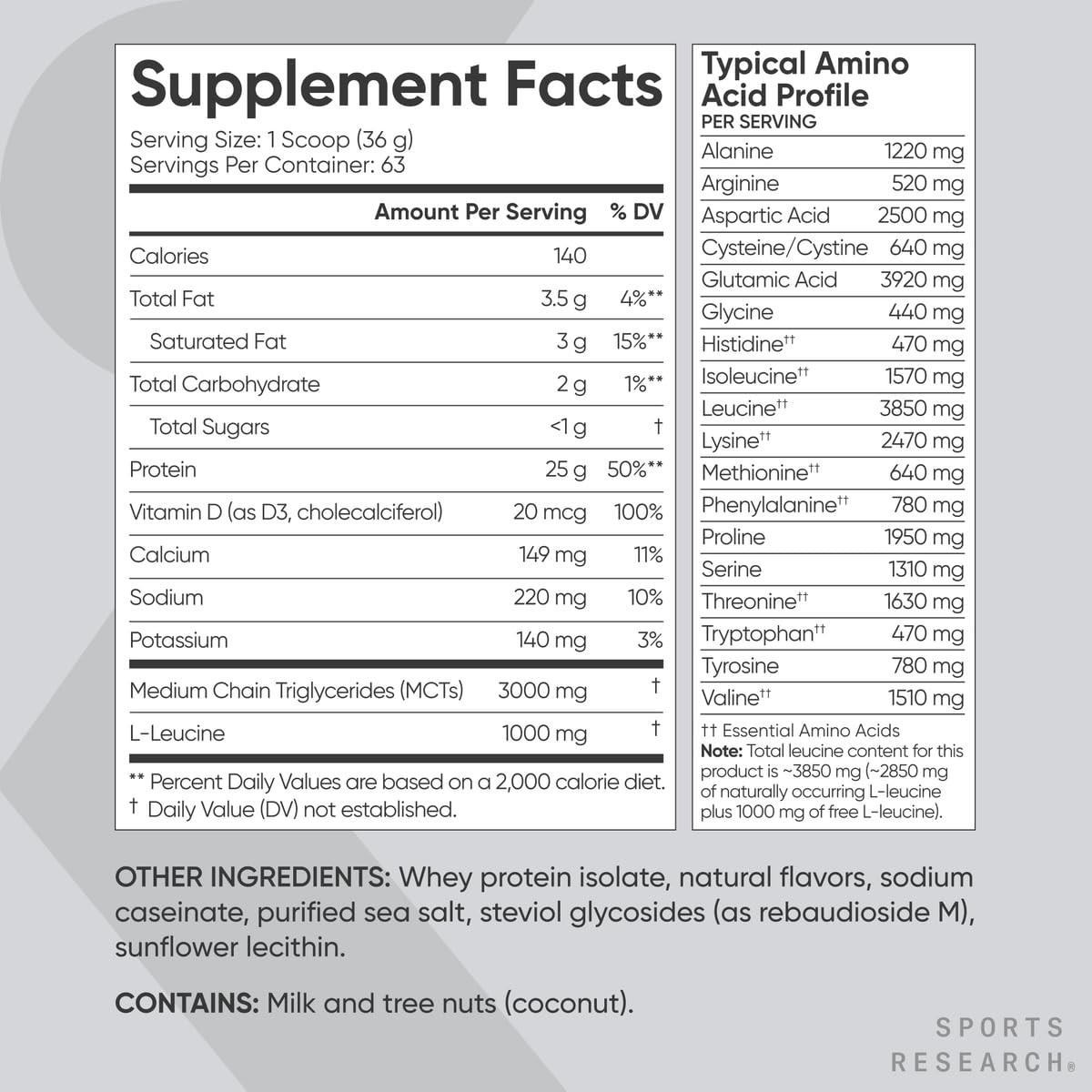 Supplement Facts

Serving Size: 1 Scoop (36 g)
Servings Per Container: 63

| | Amount Per Serving | % DV |
|---|---|---|
| Calories | 140 | |
| Total Fat | 3.5 g | 4%** |
| Saturated Fat | 3 g | 15%** |
| Total Carbohydrate | 2 g | 1%** |
| Total Sugars | <1 g | † |
| Protein | 25 g | 50%** |
| Vitamin D (as D3, cholecalciferol) | 20 mcg | 100% |
| Calcium | 149 mg | 11% |
| Sodium | 220 mg | 10% |
| Potassium | 140 mg | 3% |
| Medium Chain Triglycerides (MCTs) | 3000 mg | † |
| L-Leucine | 1000 mg | † |

** Percent Daily Values are based on a 2,000 calorie diet.
† Daily Value (DV) not established.

Typical Amino Acid Profile
PER SERVING

| | |
|---|---|
| Alanine | 1220 mg |
| Arginine | 520 mg |
| Aspartic Acid | 2500 mg |
| Cysteine/Cystine | 640 mg |
| Glutamic Acid | 3920 mg |
| Glycine | 440 mg |
| Histidine†† | 470 mg |
| Isoleucine†† | 1570 mg |
| Leucine†† | 3850 mg |
| Lysine†† | 2470 mg |
| Methionine†† | 640 mg |
| Phenylalanine†† | 780 mg |
| Proline | 1950 mg |
| Serine | 1310 mg |
| Threonine†† | 1630 mg |
| Tryptophan†† | 470 mg |
| Tyrosine | 780 mg |
| Valine†† | 1510 mg |

†† Essential Amino Acids
Note: Total leucine content for this product is ~3850 mg (~2850 mg of naturally occurring L-leucine plus 1000 mg of free L-leucine).

OTHER INGREDIENTS: Whey protein isolate, natural flavors, sodium caseinate, purified sea salt, steviol glycosides (as rebaudioside M), sunflower lecithin.

CONTAINS: Milk and tree nuts (coconut).

SPORTS RESEARCH®